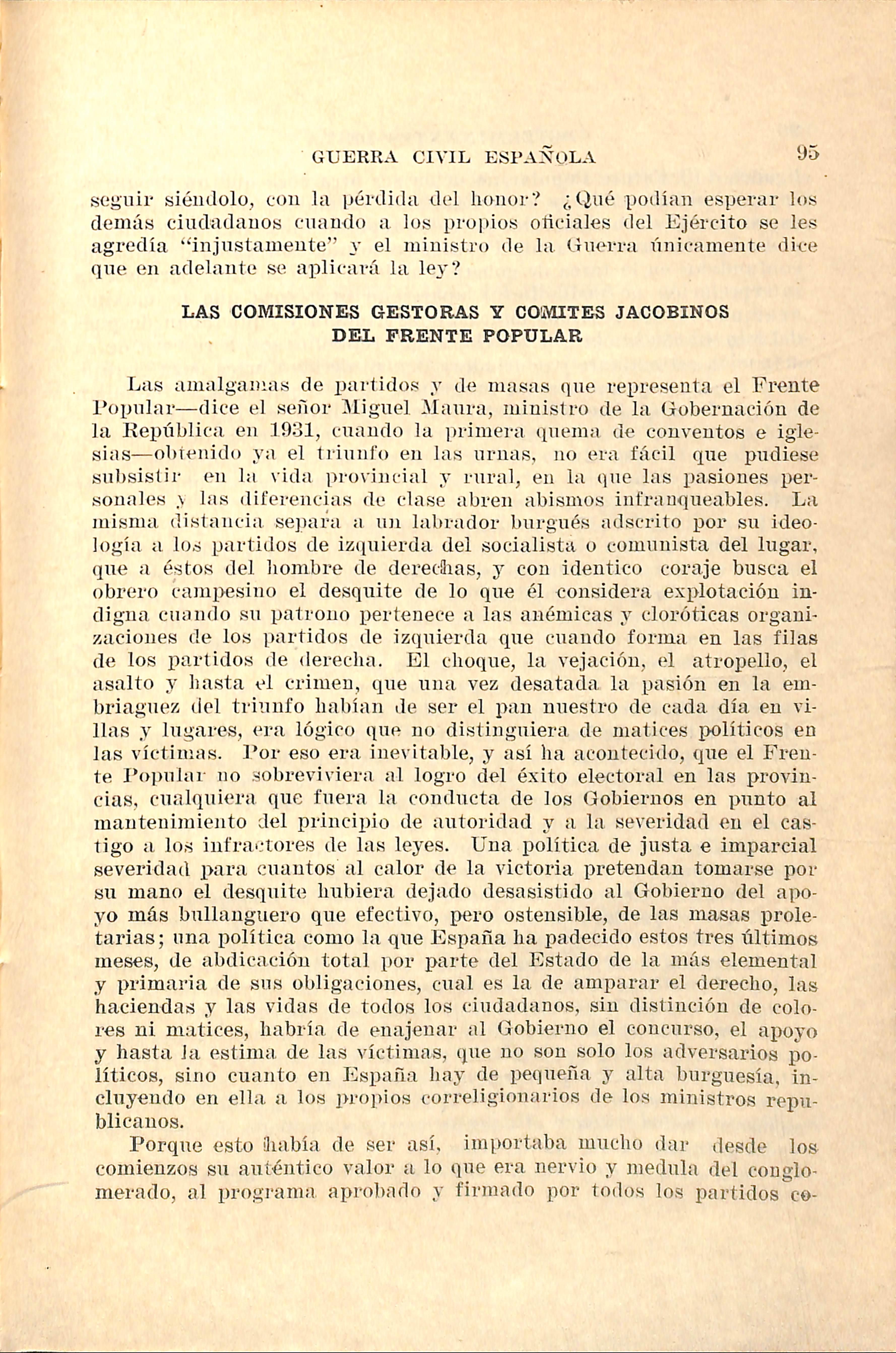 GUERRA CIVIL ESPAÑOLA 95

seguir siéndolo, con la pérdida del honor? ¿Qué podían esperar los demás ciudadanos cuando a los propios oficiales del Ejército se les agredía "injustamente" y el ministro de la Guerra únicamente dice que en adelante se aplicará la ley?

LAS COMISIONES GESTORAS Y COMITES JACOBINOS DEL FRENTE POPULAR

Las amalgamas de partidos y de masas que representa el Frente Popular—dice el señor Miguel Maura, ministro de la Gobernación de la República en 1931, cuando la primera quema de conventos e iglesias—obtenido ya el triunfo en las urnas, no era fácil que pudiese subsistir en la vida provincial y rural, en la que las pasiones personales y las diferencias de clase abren abismos infranqueables. La misma distancia separa a un labrador burgués adscrito por su ideología a los partidos de izquierda del socialista o comunista del lugar, que a éstos del hombre de derechas, y con identico coraje busca el obrero campesino el desquite de lo que él considera explotación indigna cuando su patrono pertenece a las anémicas y cloróticas organizaciones de los partidos de izquierda que cuando forma en las filas de los partidos de derecha. El choque, la vejación, el atropello, el asalto y hasta el crimen, que una vez desatada la pasión en la embriaguez del triunfo habían de ser el pan nuestro de cada día en villas y lugares, era lógico que no distinguiera de matices políticos en las víctimas. Por eso era inevitable, y así ha acontecido, que el Frente Popular no sobreviviera al logro del éxito electoral en las provincias, cualquiera que fuera la conducta de los Gobiernos en punto al mantenimiento del principio de autoridad y a la severidad en el castigo a los infractores de las leyes. Una política de justa e imparcial severidad para cuantos al calor de la victoria pretendan tomarse por su mano el desquite hubiera dejado desasistido al Gobierno del apoyo más bullanguero que efectivo, pero ostensible, de las masas proletarias; una política como la que España ha padecido estos tres últimos meses, de abdicación total por parte del Estado de la más elemental y primaria de sus obligaciones, cual es la de amparar el derecho, las haciendas y las vidas de todos los ciudadanos, sin distinción de colores ni matices, habría de enajenar al Gobierno el concurso, el apoyo y hasta la estima de las víctimas, que no son solo los adversarios políticos, sino cuanto en España hay de pequeña y alta burguesía, incluyendo en ella a los propios correligionarios de los ministros republicanos.

Porque esto había de ser así, importaba mucho dar desde los comienzos su auténtico valor a lo que era nervio y medula del conglomerado, al programa aprobado y firmado por todos los partidos co-